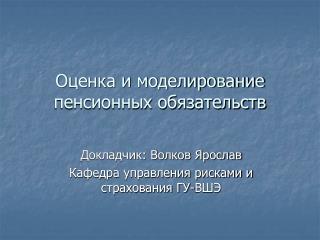 Оценка и моделирование пенсионных обязательств

Докладчик: Волков Ярослав

Кафедра управления рисками и страхования ГУ-ВШЭ